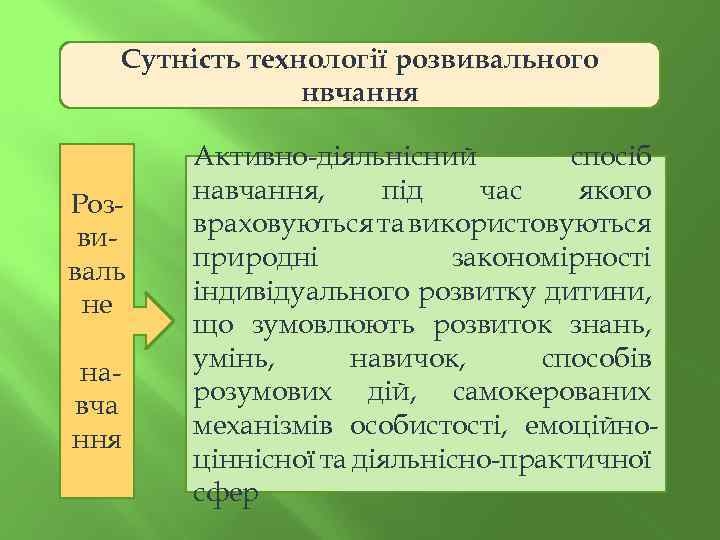 Сутність технології розвивального нвчання

Розвивальне навчання

Активно-діяльнісний спосіб навчання, під час якого враховуються та використовуються природні закономірності індивідуального розвитку дитини, що зумовлюють розвиток знань, умінь, навичок, способів розумових дій, самокерованих механізмів особистості, емоційно-ціннісної та діяльнісно-практичної сфер